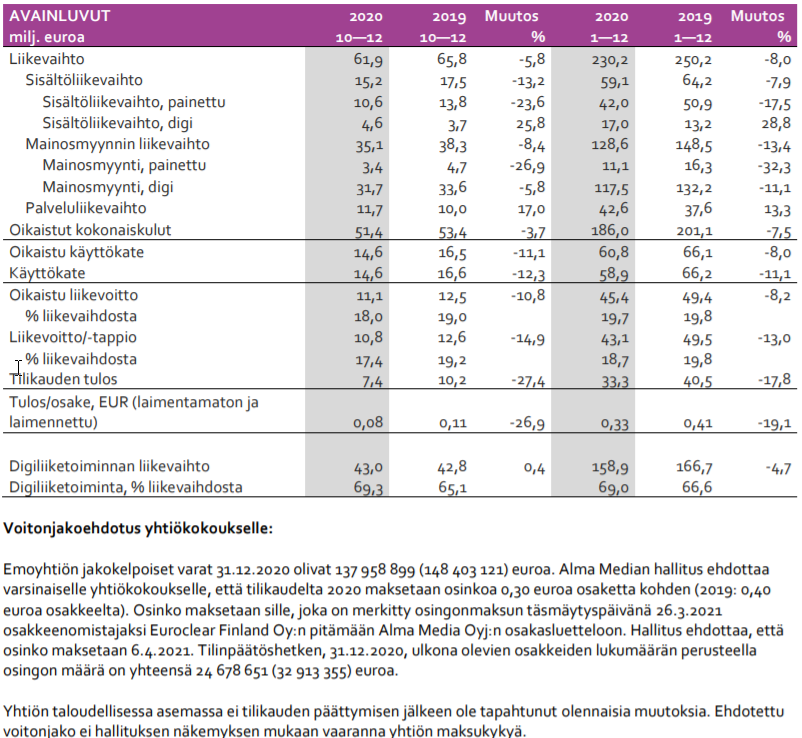 | AVAINLUVUT milj. euroa | 2020 10—12 | 2019 10—12 | Muutos % | 2020 1—12 | 2019 1—12 | Muutos % |
|---|---|---|---|---|---|---|
| Liikevaihto | 61,9 | 65,8 | -5,8 | 230,2 | 250,2 | -8,0 |
| Sisältöliikevaihto | 15,2 | 17,5 | -13,2 | 59,1 | 64,2 | -7,9 |
| Sisältöliikevaihto, painettu | 10,6 | 13,8 | -23,6 | 42,0 | 50,9 | -17,5 |
| Sisältöliikevaihto, digi | 4,6 | 3,7 | 25,8 | 17,0 | 13,2 | 28,8 |
| Mainosmyynnin liikevaihto | 35,1 | 38,3 | -8,4 | 128,6 | 148,5 | -13,4 |
| Mainosmyynti, painettu | 3,4 | 4,7 | -26,9 | 11,1 | 16,3 | -32,3 |
| Mainosmyynti, digi | 31,7 | 33,6 | -5,8 | 117,5 | 132,2 | -11,1 |
| Palveluliikevaihto | 11,7 | 10,0 | 17,0 | 42,6 | 37,6 | 13,3 |
| Oikaistut kokonaiskulut | 51,4 | 53,4 | -3,7 | 186,0 | 201,1 | -7,5 |
| Oikaistu käyttökate | 14,6 | 16,5 | -11,1 | 60,8 | 66,1 | -8,0 |
| Käyttökate | 14,6 | 16,6 | -12,3 | 58,9 | 66,2 | -11,1 |
| Oikaistu liikevoitto | 11,1 | 12,5 | -10,8 | 45,4 | 49,4 | -8,2 |
| % liikevaihdosta | 18,0 | 19,0 | | 19,7 | 19,8 | |
| Liikevoitto/-tappio | 10,8 | 12,6 | -14,9 | 43,1 | 49,5 | -13,0 |
| % liikevaihdosta | 17,4 | 19,2 | | 18,7 | 19,8 | |
| Tilikauden tulos | 7,4 | 10,2 | -27,4 | 33,3 | 40,5 | -17,8 |
| Tulos/osake, EUR (laimentamaton ja laimennettu) | 0,08 | 0,11 | -26,9 | 0,33 | 0,41 | -19,1 |
| Digiliiketoiminnan liikevaihto | 43,0 | 42,8 | 0,4 | 158,9 | 166,7 | -4,7 |
| Digiliiketoiminta, % liikevaihdosta | 69,3 | 65,1 | | 69,0 | 66,6 | |

Voitonjakoehdotus yhtiökokoukselle:

Emoyhtiön jakokelpoiset varat 31.12.2020 olivat 137 958 899 (148 403 121) euroa. Alma Median hallitus ehdottaa varsinaiselle yhtiökokoukselle, että tilikaudelta 2020 maksetaan osinkoa 0,30 euroa osaketta kohden (2019: 0,40 euroa osakkeelta). Osinko maksetaan sille, joka on merkitty osingonmaksun täsmäytyspäivänä 26.3.2021 osakkeenomistajaksi Euroclear Finland Oy:n pitämään Alma Media Oyj:n osakasluetteloon. Hallitus ehdottaa, että osinko maksetaan 6.4.2021. Tilinpäätöshetken, 31.12.2020, ulkona olevien osakkeiden lukumäärän perusteella osingon määrä on yhteensä 24 678 651 (32 913 355) euroa.

Yhtiön taloudellisessa asemassa ei tilikauden päättymisen jälkeen ole tapahtunut olennaisia muutoksia. Ehdotettu voitonjako ei hallituksen näkemyksen mukaan vaaranna yhtiön maksukykyä.